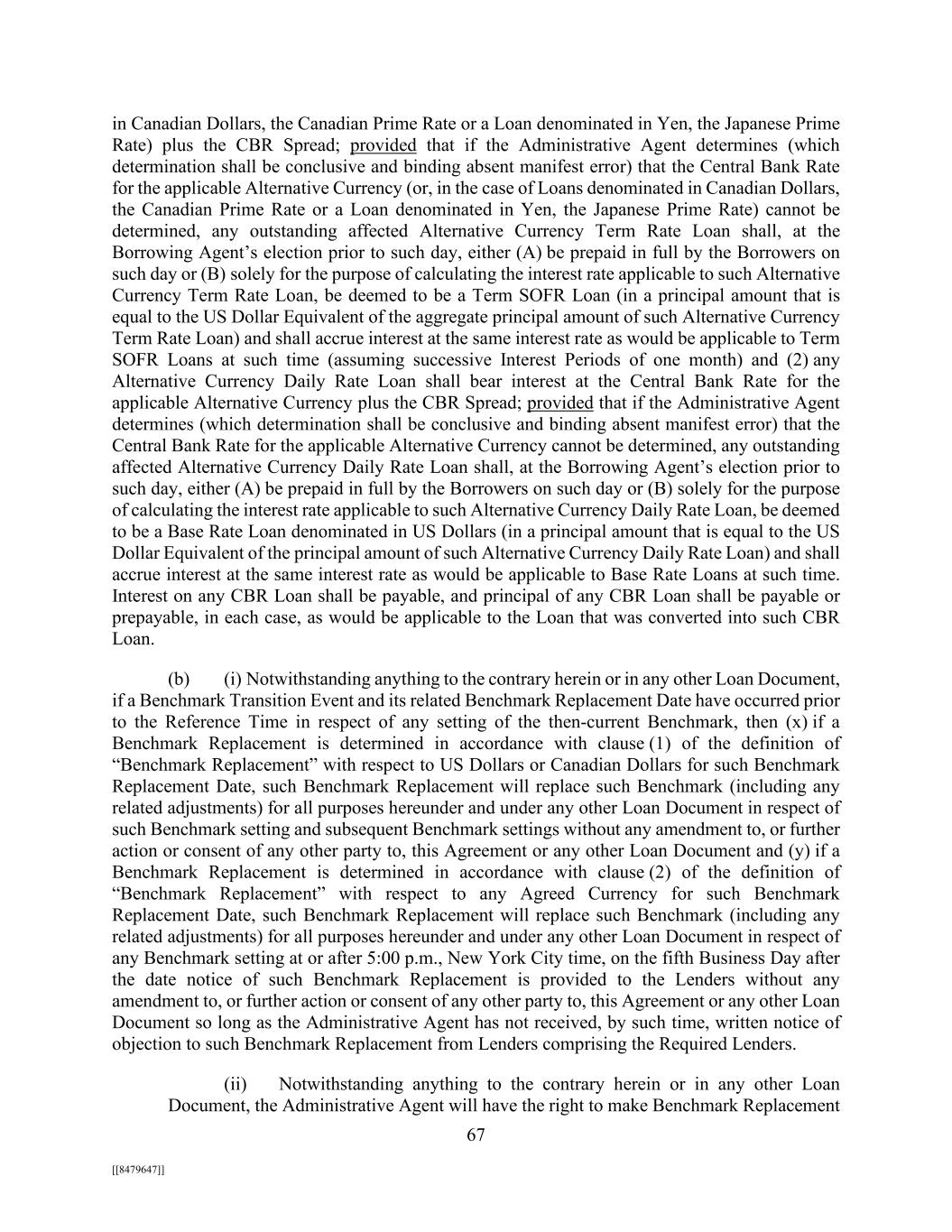 in Canadian Dollars, the Canadian Prime Rate or a Loan denominated in Yen, the Japanese Prime Rate) plus the CBR Spread; provided that if the Administrative Agent determines (which determination shall be conclusive and binding absent manifest error) that the Central Bank Rate for the applicable Alternative Currency (or, in the case of Loans denominated in Canadian Dollars, the Canadian Prime Rate or a Loan denominated in Yen, the Japanese Prime Rate) cannot be determined, any outstanding affected Alternative Currency Term Rate Loan shall, at the Borrowing Agent's election prior to such day, either (A) be prepaid in full by the Borrowers on such day or (B) solely for the purpose of calculating the interest rate applicable to such Alternative Currency Term Rate Loan, be deemed to be a Term SOFR Loan (in a principal amount that is equal to the US Dollar Equivalent of the aggregate principal amount of such Alternative Currency Term Rate Loan) and shall accrue interest at the same interest rate as would be applicable to Term SOFR Loans at such time (assuming successive Interest Periods of one month) and (2) any Alternative Currency Daily Rate Loan shall bear interest at the Central Bank Rate for the applicable Alternative Currency plus the CBR Spread; provided that if the Administrative Agent determines (which determination shall be conclusive and binding absent manifest error) that the Central Bank Rate for the applicable Alternative Currency cannot be determined, any outstanding affected Alternative Currency Daily Rate Loan shall, at the Borrowing Agent's election prior to such day, either (A) be prepaid in full by the Borrowers on such day or (B) solely for the purpose of calculating the interest rate applicable to such Alternative Currency Daily Rate Loan, be deemed to be a Base Rate Loan denominated in US Dollars (in a principal amount that is equal to the US Dollar Equivalent of the principal amount of such Alternative Currency Daily Rate Loan) and shall accrue interest at the same interest rate as would be applicable to Base Rate Loans at such time. Interest on any CBR Loan shall be payable, and principal of any CBR Loan shall be payable or prepayable, in each case, as would be applicable to the Loan that was converted into such CBR Loan.

(b) (i) Notwithstanding anything to the contrary herein or in any other Loan Document, if a Benchmark Transition Event and its related Benchmark Replacement Date have occurred prior to the Reference Time in respect of any setting of the then-current Benchmark, then (x) if a Benchmark Replacement is determined in accordance with clause (1) of the definition of "Benchmark Replacement" with respect to US Dollars or Canadian Dollars for such Benchmark Replacement Date, such Benchmark Replacement will replace such Benchmark (including any related adjustments) for all purposes hereunder and under any other Loan Document in respect of such Benchmark setting and subsequent Benchmark settings without any amendment to, or further action or consent of any other party to, this Agreement or any other Loan Document and (y) if a Benchmark Replacement is determined in accordance with clause (2) of the definition of "Benchmark Replacement" with respect to any Agreed Currency for such Benchmark Replacement Date, such Benchmark Replacement will replace such Benchmark (including any related adjustments) for all purposes hereunder and under any other Loan Document in respect of any Benchmark setting at or after 5:00 p.m., New York City time, on the fifth Business Day after the date notice of such Benchmark Replacement is provided to the Lenders without any amendment to, or further action or consent of any other party to, this Agreement or any other Loan Document so long as the Administrative Agent has not received, by such time, written notice of objection to such Benchmark Replacement from Lenders comprising the Required Lenders.

(ii) Notwithstanding anything to the contrary herein or in any other Loan Document, the Administrative Agent will have the right to make Benchmark Replacement

67

[[8479647]]